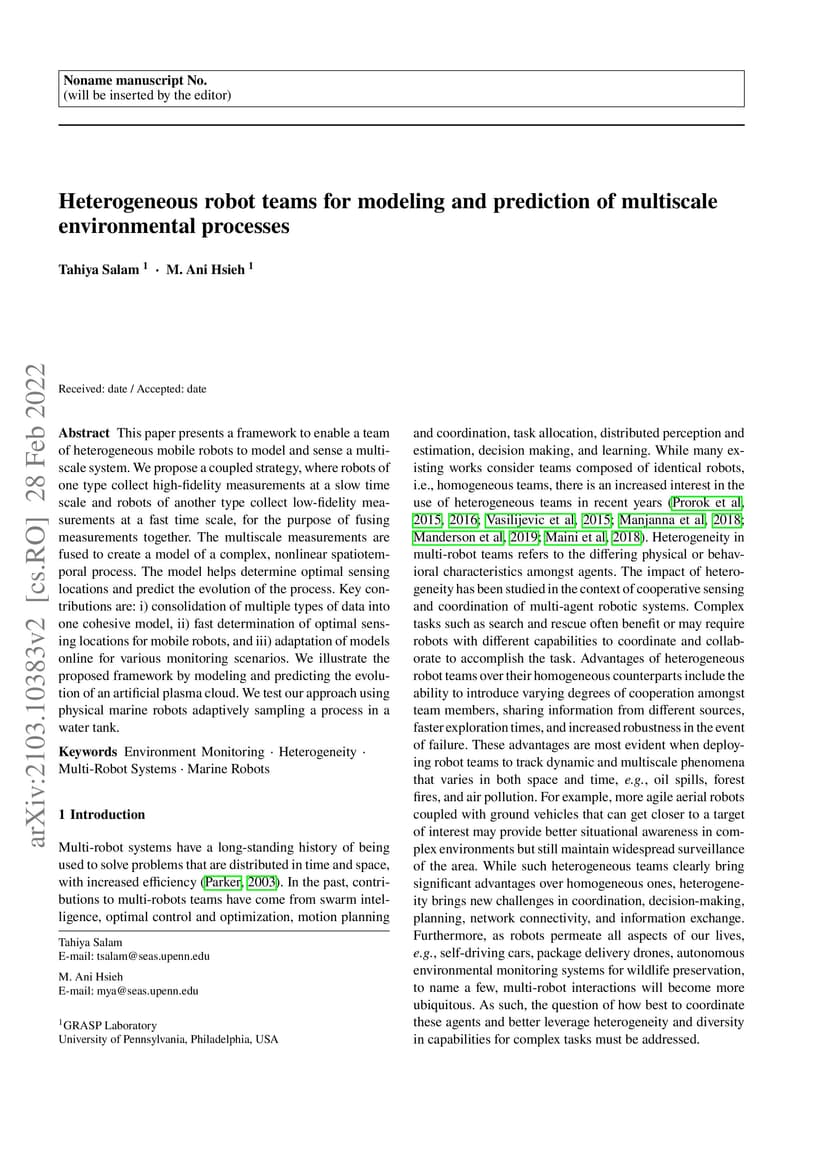 Noname manuscript No.
(will be inserted by the editor)

Heterogeneous robot teams for modeling and prediction of multiscale environmental processes

Tahiya Salam $^1$ · M. Ani Hsieh $^1$

arXiv:2103.10383v2 [cs.RO] 28 Feb 2022

Received: date / Accepted: date

Abstract This paper presents a framework to enable a team of heterogeneous mobile robots to model and sense a multiscale system. We propose a coupled strategy, where robots of one type collect high-fidelity measurements at a slow time scale and robots of another type collect low-fidelity measurements at a fast time scale, for the purpose of fusing measurements together. The multiscale measurements are fused to create a model of a complex, nonlinear spatiotemporal process. The model helps determine optimal sensing locations and predict the evolution of the process. Key contributions are: i) consolidation of multiple types of data into one cohesive model, ii) fast determination of optimal sensing locations for mobile robots, and iii) adaptation of models online for various monitoring scenarios. We illustrate the proposed framework by modeling and predicting the evolution of an artificial plasma cloud. We test our approach using physical marine robots adaptively sampling a process in a water tank.

Keywords Environment Monitoring · Heterogeneity · Multi-Robot Systems · Marine Robots

1 Introduction

Multi-robot systems have a long-standing history of being used to solve problems that are distributed in time and space, with increased efficiency (Parker, 2003). In the past, contributions to multi-robots teams have come from swarm intelligence, optimal control and optimization, motion planning

Tahiya Salam
E-mail: tsalam@seas.upenn.edu

M. Ani Hsieh
E-mail: mya@seas.upenn.edu

$^1$GRASP Laboratory
University of Pennsylvania, Philadelphia, USA

and coordination, task allocation, distributed perception and estimation, decision making, and learning. While many existing works consider teams composed of identical robots, i.e., homogeneous teams, there is an increased interest in the use of heterogeneous teams in recent years (Prorok et al, 2015, 2016; Vasilijevic et al, 2015; Manjanna et al, 2018; Manderson et al, 2019; Maini et al, 2018). Heterogeneity in multi-robot teams refers to the differing physical or behavioral characteristics amongst agents. The impact of heterogeneity has been studied in the context of cooperative sensing and coordination of multi-agent robotic systems. Complex tasks such as search and rescue often benefit or may require robots with different capabilities to coordinate and collaborate to accomplish the task. Advantages of heterogeneous robot teams over their homogeneous counterparts include the ability to introduce varying degrees of cooperation amongst team members, sharing information from different sources, faster exploration times, and increased robustness in the event of failure. These advantages are most evident when deploying robot teams to track dynamic and multiscale phenomena that varies in both space and time, e.g., oil spills, forest fires, and air pollution. For example, more agile aerial robots coupled with ground vehicles that can get closer to a target of interest may provide better situational awareness in complex environments but still maintain widespread surveillance of the area. While such heterogeneous teams clearly bring significant advantages over homogeneous ones, heterogeneity brings new challenges in coordination, decision-making, planning, network connectivity, and information exchange. Furthermore, as robots permeate all aspects of our lives, e.g., self-driving cars, package delivery drones, autonomous environmental monitoring systems for wildlife preservation, to name a few, multi-robot interactions will become more ubiquitous. As such, the question of how best to coordinate these agents and better leverage heterogeneity and diversity in capabilities for complex tasks must be addressed.